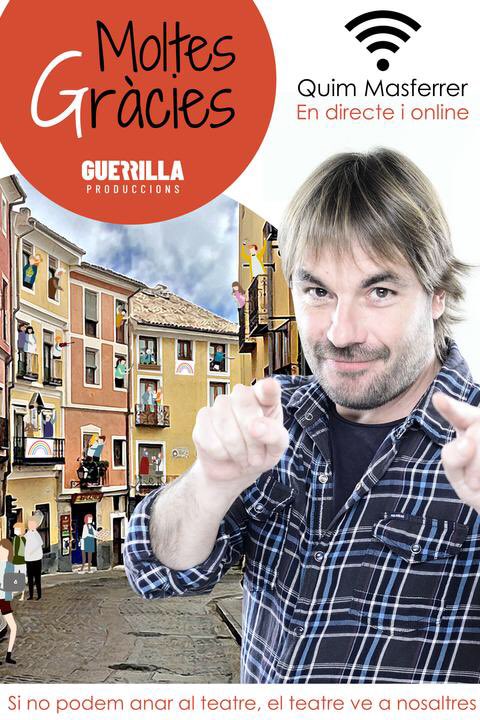 Moltes Gràcies

GUERRILLA
PRODUCCIONS

Quim Masferrer
En directe i online

Si no podem anar al teatre, el teatre ve a nosaltres